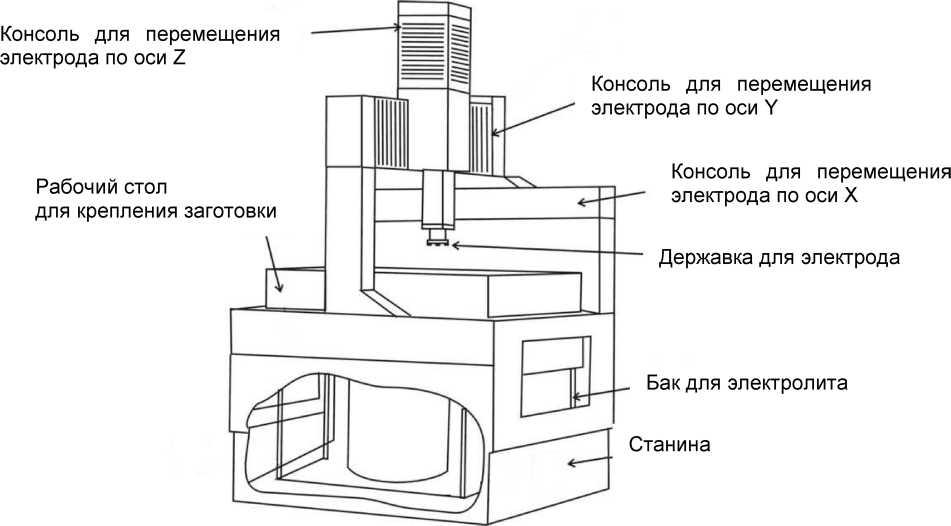 Консоль для перемещения электрода по оси Z

Консоль для перемещения электрода по оси Y

Консоль для перемещения электрода по оси X

Рабочий стол для крепления заготовки

Державка для электрода

Бак для электролита

Станина